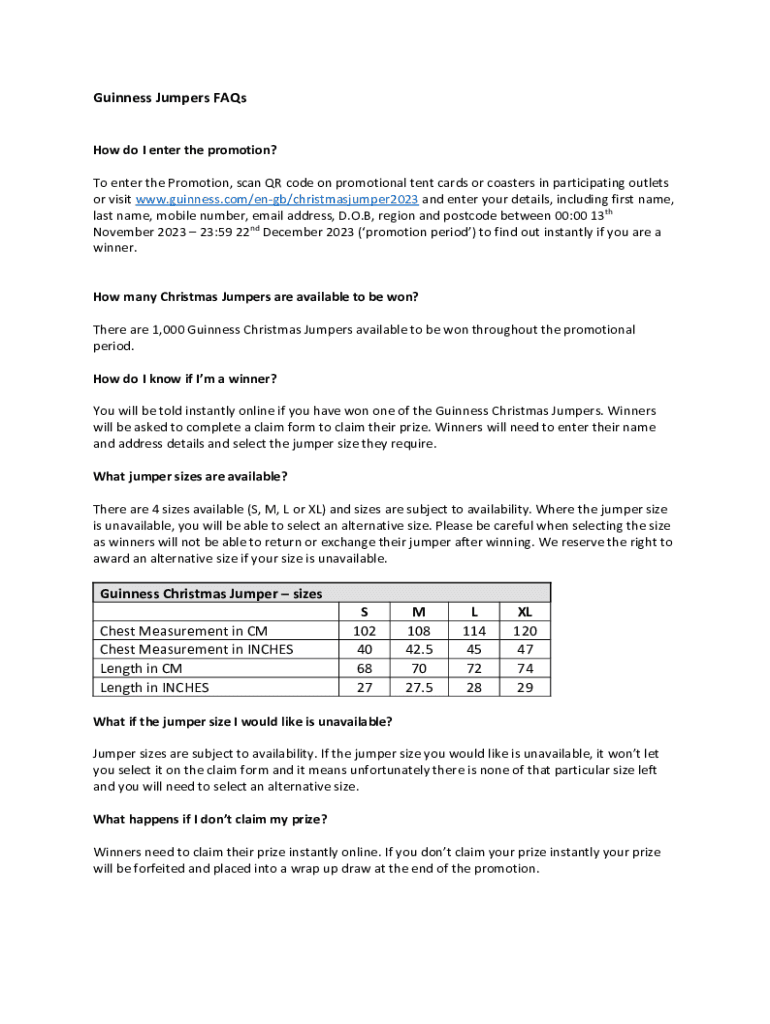 Guinness Jumpers FAQs

How do I enter the promotion?

To enter the Promotion, scan QR code on promotional tent cards or coasters in participating outlets or visit www.guinness.com/en-gb/christmasjumper2023 and enter your details, including first name, last name, mobile number, email address, D.O.B, region and postcode between 00:00 13$^{th}$ November 2023 – 23:59 22$^{nd}$ December 2023 ('promotion period') to find out instantly if you are a winner.

How many Christmas Jumpers are available to be won?

There are 1,000 Guinness Christmas Jumpers available to be won throughout the promotional period.

How do I know if I'm a winner?

You will be told instantly online if you have won one of the Guinness Christmas Jumpers. Winners will be asked to complete a claim form to claim their prize. Winners will need to enter their name and address details and select the jumper size they require.

What jumper sizes are available?

There are 4 sizes available (S, M, L or XL) and sizes are subject to availability. Where the jumper size is unavailable, you will be able to select an alternative size. Please be careful when selecting the size as winners will not be able to return or exchange their jumper after winning. We reserve the right to award an alternative size if your size is unavailable.

| Guinness Christmas Jumper – sizes | | | | |
|---|---|---|---|---|
| | S | M | L | XL |
| Chest Measurement in CM | 102 | 108 | 114 | 120 |
| Chest Measurement in INCHES | 40 | 42.5 | 45 | 47 |
| Length in CM | 68 | 70 | 72 | 74 |
| Length in INCHES | 27 | 27.5 | 28 | 29 |

What if the jumper size I would like is unavailable?

Jumper sizes are subject to availability. If the jumper size you would like is unavailable, it won't let you select it on the claim form and it means unfortunately there is none of that particular size left and you will need to select an alternative size.

What happens if I don't claim my prize?

Winners need to claim their prize instantly online. If you don't claim your prize instantly your prize will be forfeited and placed into a wrap up draw at the end of the promotion.